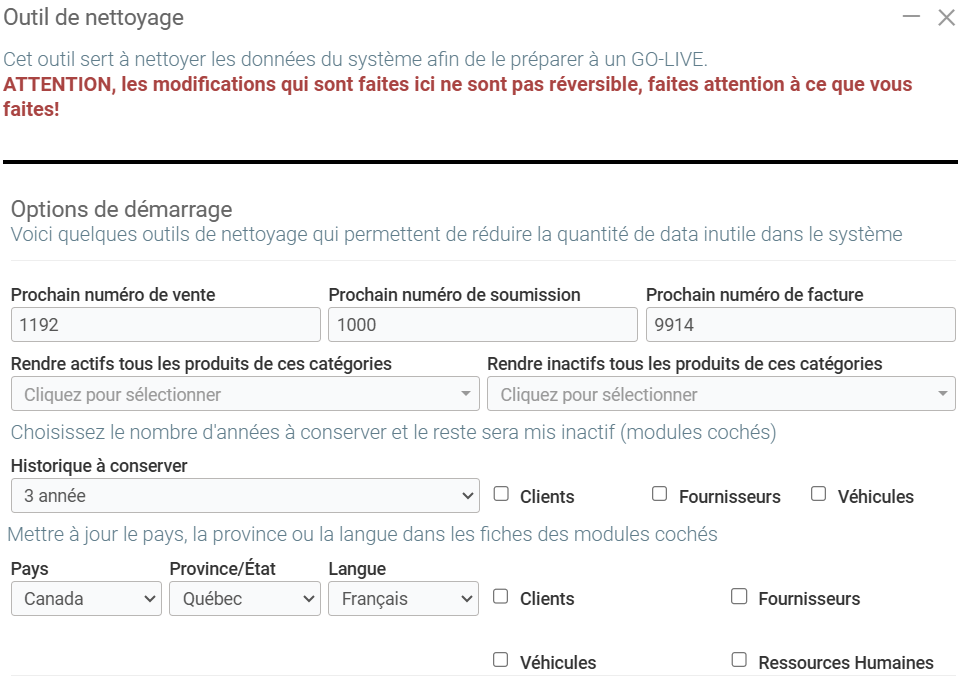 Outil de nettoyage

Cet outil sert à nettoyer les données du système afin de le préparer à un GO-LIVE.
ATTENTION, les modifications qui sont faites ici ne sont pas réversible, faites attention à ce que vous faites!

Options de démarrage
Voici quelques outils de nettoyage qui permettent de réduire la quantité de data inutile dans le système

Prochain numéro de vente
1192
Prochain numéro de soumission
1000
Prochain numéro de facture
9914

Rendre actifs tous les produits de ces catégories
Cliquez pour sélectionner
Rendre inactifs tous les produits de ces catégories
Cliquez pour sélectionner

Choisissez le nombre d'années à conserver et le reste sera mis inactif (modules cochés)

Historique à conserver
3 année
Clients
Fournisseurs
Véhicules

Mettre à jour le pays, la province ou la langue dans les fiches des modules cochés

Pays
Canada
Province/État
Québec
Langue
Français
Clients
Fournisseurs
Véhicules
Ressources Humaines